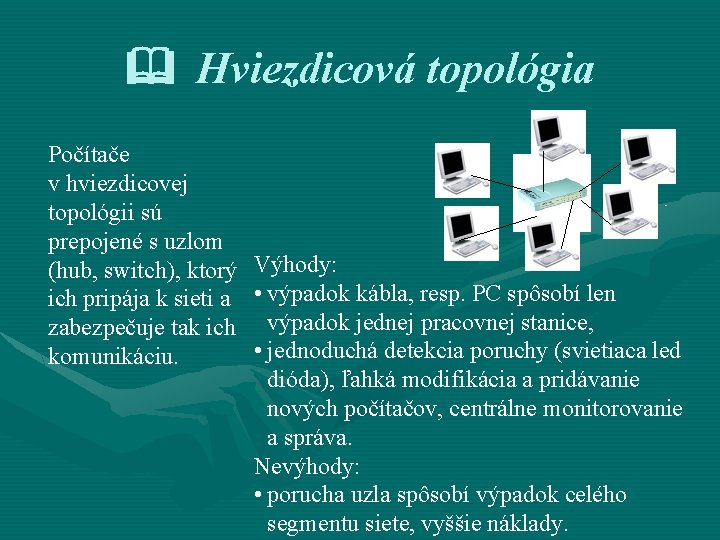 Hviezdicová topológia

Počítače v hviezdicovej topológii sú prepojené s uzlom (hub, switch), ktorý ich pripája k sieti a zabezpečuje tak ich komunikáciu.

Výhody:
• výpadok kábla, resp. PC spôsobí len výpadok jednej pracovnej stanice,
• jednoduchá detekcia poruchy (svietiaca led dióda), ľahká modifikácia a pridávanie nových počítačov, centrálne monitorovanie a správa.
Nevýhody:
• porucha uzla spôsobí výpadok celého segmentu siete, vyššie náklady.